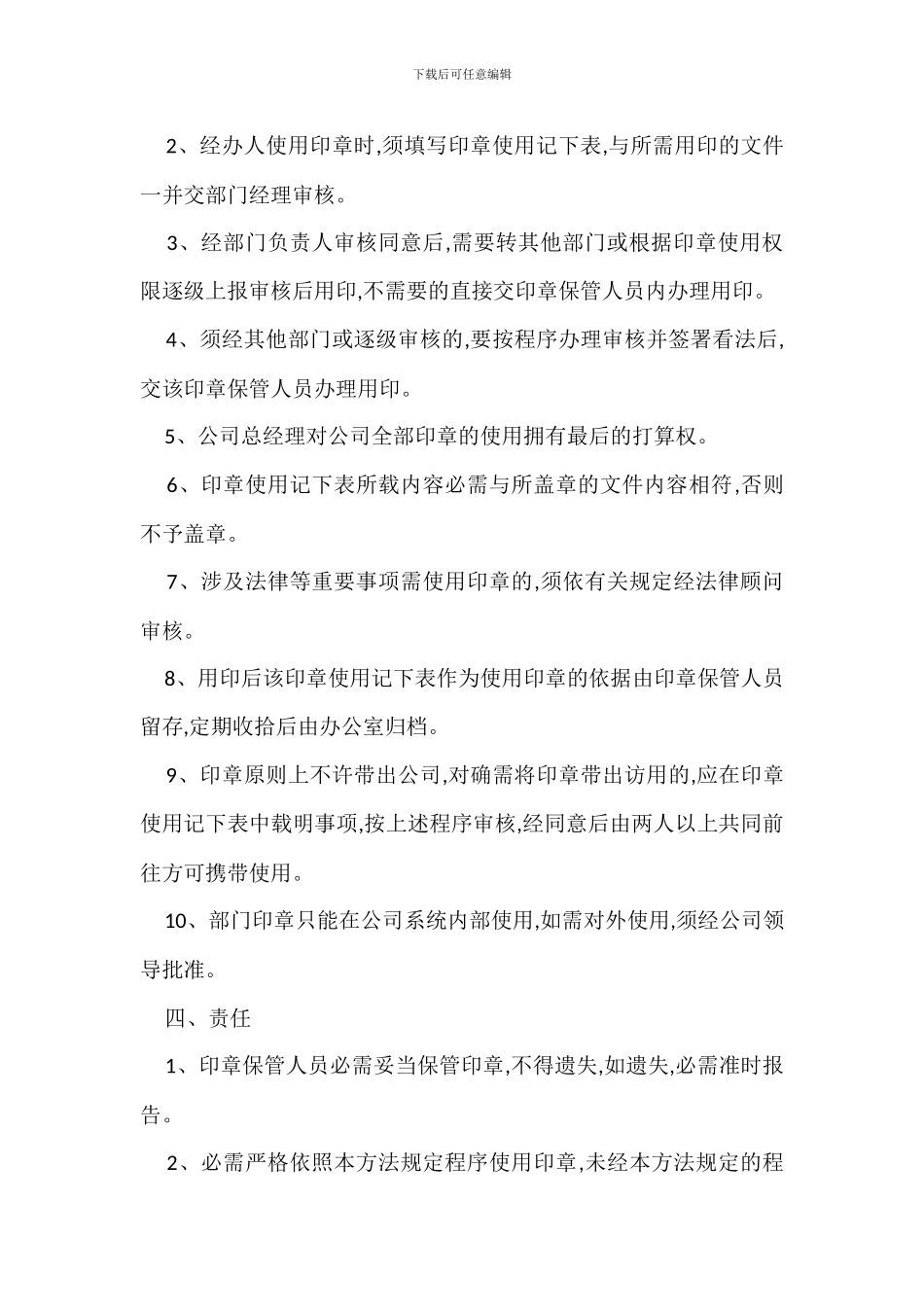 下载后可任意编辑

2、经办人使用印章时,须填写印章使用记下表,与所需用印的文件一并交部门经理审核。

3、经部门负责人审核同意后,需要转其他部门或根据印章使用权限逐级上报审核后用印,不需要的直接交印章保管人员内办理用印。

4、须经其他部门或逐级审核的,要按程序办理审核并签署看法后,交该印章保管人员办理用印。

5、公司总经理对公司全部印章的使用拥有最后的打算权。

6、印章使用记下表所载内容必需与所盖章的文件内容相符,否则不予盖章。

7、涉及法律等重要事项需使用印章的,须依有关规定经法律顾问审核。

8、用印后该印章使用记下表作为使用印章的依据由印章保管人员留存,定期收拾后由办公室归档。

9、印章原则上不许带出公司,对确需将印章带出访用的,应在印章使用记下表中载明事项,按上述程序审核,经同意后由两人以上共同前往方可携带使用。

10、部门印章只能在公司系统内部使用,如需对外使用,须经公司领导批准。

四、责任

1、印章保管人员必需妥当保管印章,不得遗失,如遗失,必需准时报告。

2、必需严格依照本方法规定程序使用印章,未经本方法规定的程